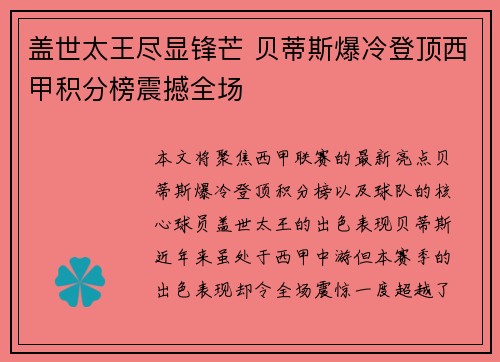 盖世太王尽显锋芒 贝蒂斯爆冷登顶西甲积分榜震撼全场

本文将聚焦西甲联赛的最新亮点贝蒂斯爆冷登顶积分榜以及球队的核心球员盖世太王的出色表现贝蒂斯近年来虽处于西甲中游但本赛季的出色表现却令全场震惊一度超越了